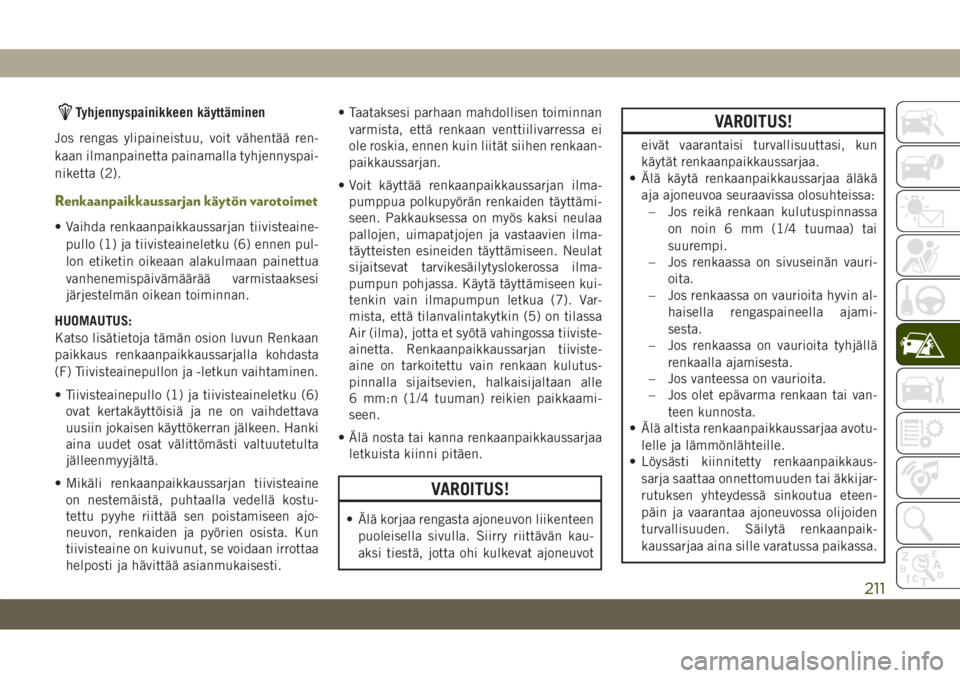 Tyhjennyspainikkeen käyttäminen

Jos rengas ylipaineistuu, voit vähentää renkaan ilmanpainetta painamalla tyhjennyspainiketta (2).

Renkaanpaikkaussarjan käytön varotoimet

• Vaihda renkaanpaikkaussarjan tiivisteainepullo (1) ja tiivisteaineletku (6) ennen pullon etiketin oikeaan alakulmaan painettua vanhenemispäivämäärää varmistaaksesi järjestelmän oikean toiminnan.

HUOMAUTUS:
Katso lisätietoja tämän osion luvun Renkaan paikkaus renkaanpaikkaussarjalla kohdasta (F) Tiivisteainepullon ja -letkun vaihtaminen.

• Tiivisteainepullo (1) ja tiivisteaineletku (6) ovat kertakäyttöisiä ja ne on vaihdettava uusiin jokaisen käyttökerran jälkeen. Hanki aina uudet osat välittömästi valtuutetulta jälleenmyyjältä.

• Mikäli renkaanpaikkaussarjan tiivisteaine on nestemäistä, puhtaalla vedellä kostutettu pyyhe riittää sen poistamiseen ajoneuvon, renkaiden ja pyörien osista. Kun tiivisteaine on kuivunut, se voidaan irrottaa helposti ja hävittää asianmukaisesti.

• Taataksesi parhaan mahdollisen toiminnan varmista, että renkaan venttiilivarressa ei ole roskia, ennen kuin liität siihen renkaanpaikkaussarjan.

• Voit käyttää renkaanpaikkaussarjan ilmapumppua polkupyörän renkaiden täyttämiseen. Pakkauksessa on myös kaksi neulaa pallojen, uimapatjojen ja vastaavien ilmatäytteisten esineiden täyttämiseen. Neulat sijaitsevat tarvikesäilytyslokerossa ilmapumpun pohjassa. Käytä täyttämiseen kuitenkin vain ilmapumpun letkua (7). Varmista, että tilanvalintakytkin (5) on tilassa Air (ilma), jotta et syötä vahingossa tiivisteainetta. Renkaanpaikkaussarjan tiivisteaine on tarkoitettu vain renkaan kulutuspinnalla sijaitsevien, halkaisijaltaan alle 6 mm:n (1/4 tuuman) reikien paikkaamiseen.

• Älä nosta tai kanna renkaanpaikkaussarjaa letkuista kiinni pitäen.

VAROITUS!

• Älä korjaa rengasta ajoneuvon liikenteen puoleisella sivulla. Siirry riittävän kauaksi tiestä, jotta ohi kulkevat ajoneuvot

VAROITUS!

eivät vaarantaisi turvallisuuttasi, kun käytät renkaanpaikkaussarjaa.
• Älä käytä renkaanpaikkaussarjaa äläkä aja ajoneuvoa seuraavissa olosuhteissa:
– Jos reikä renkaan kulutuspinnassa on noin 6 mm (1/4 tuumaa) tai suurempi.
– Jos renkaassa on sivuseinän vaurioita.
– Jos renkaassa on vaurioita hyvin alhaisella rengaspaineella ajamisesta.
– Jos renkaassa on vaurioita tyhjällä renkaalla ajamisesta.
– Jos vanteessa on vaurioita.
– Jos olet epävarma renkaan tai vanteen kunnosta.
• Älä altista renkaanpaikkaussarjaa avotulelle ja lämmönlähteille.
• Löysästi kiinnitetty renkaanpaikkaussarja saattaa onnettomuuden tai äkkijarrutuksen yhteydessä sinkoutua eteenpäin ja vaarantaa ajoneuvossa olijoiden turvallisuuden. Säilytä renkaanpaikkaussarjaa aina sille varatussa paikassa.

211

carmanualsonline.info